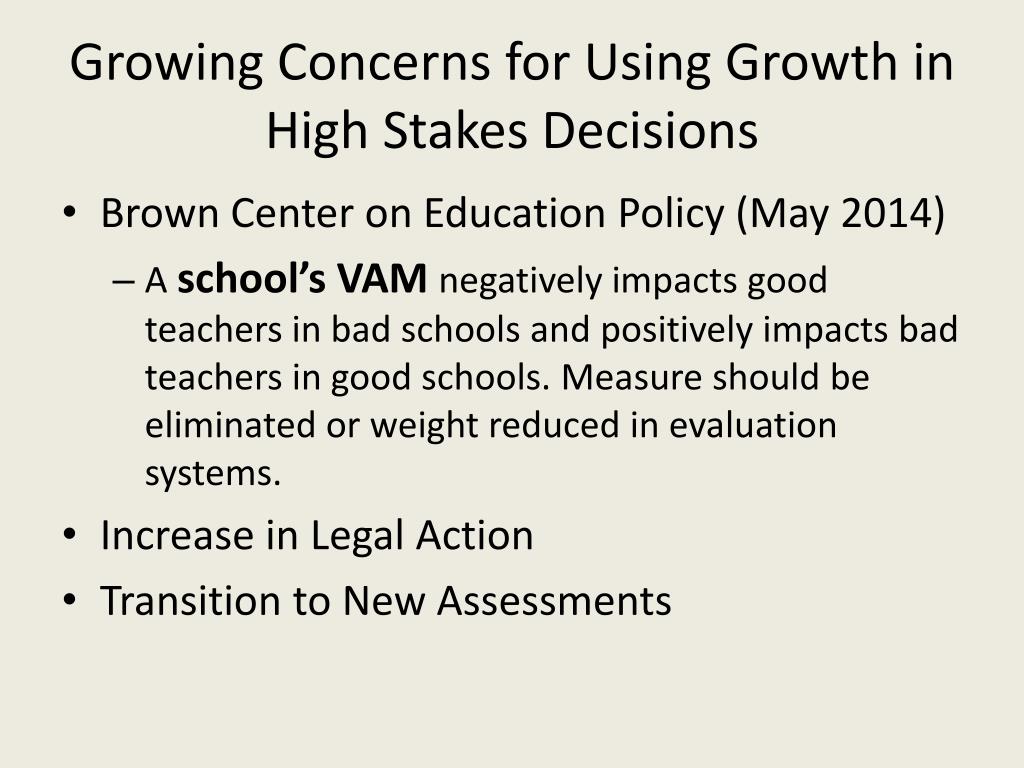 Growing Concerns for Using Growth in High Stakes Decisions

• Brown Center on Education Policy (May 2014)

– A school's VAM negatively impacts good teachers in bad schools and positively impacts bad teachers in good schools. Measure should be eliminated or weight reduced in evaluation systems.

• Increase in Legal Action

• Transition to New Assessments